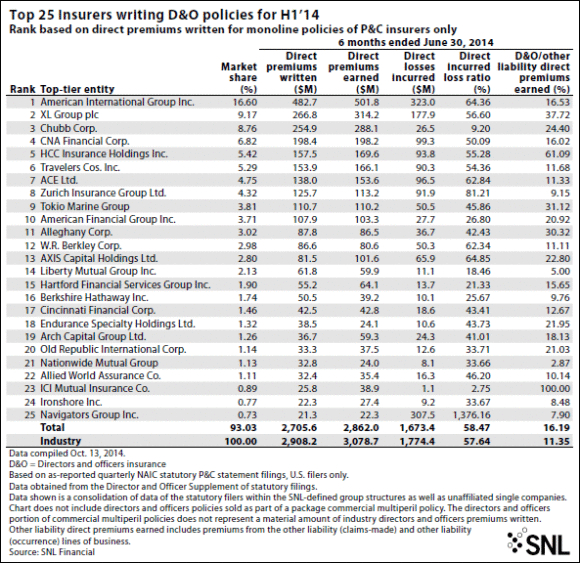 Top 25 Insurers writing D&O policies for H1'14
Rank based on direct premiums written for monoline policies of P&C insurers only

6 months ended June 30, 2014

| Rank | Top-tier entity | Market share (%) | Direct premiums written ($M) | Direct premiums earned ($M) | Direct losses incurred ($M) | Direct incurred loss ratio (%) | D&O/other liability direct premiums earned (%) |
|---|---|---|---|---|---|---|---|
| 1 | American International Group Inc. | 16.60 | 482.7 | 501.8 | 323.0 | 64.36 | 16.53 |
| 2 | XL Group plc | 9.17 | 266.8 | 314.2 | 177.9 | 56.60 | 37.72 |
| 3 | Chubb Corp. | 8.76 | 254.9 | 288.1 | 26.5 | 9.20 | 24.40 |
| 4 | CNA Financial Corp. | 6.82 | 198.4 | 198.2 | 99.3 | 50.09 | 16.02 |
| 5 | HCC Insurance Holdings Inc. | 5.42 | 157.5 | 169.6 | 93.8 | 55.28 | 61.09 |
| 6 | Travelers Cos. Inc. | 5.29 | 153.9 | 166.1 | 90.3 | 54.36 | 11.68 |
| 7 | ACE Ltd. | 4.75 | 138.0 | 153.6 | 96.5 | 62.84 | 11.33 |
| 8 | Zurich Insurance Group Ltd. | 4.32 | 125.7 | 113.2 | 91.9 | 81.21 | 9.15 |
| 9 | Tokio Marine Group | 3.81 | 110.7 | 110.2 | 50.5 | 45.86 | 31.12 |
| 10 | American Financial Group Inc. | 3.71 | 107.9 | 103.3 | 27.7 | 26.80 | 20.92 |
| 11 | Alleghany Corp. | 3.02 | 87.8 | 86.5 | 36.7 | 42.43 | 30.32 |
| 12 | W.R. Berkley Corp. | 2.98 | 86.6 | 80.6 | 50.3 | 62.34 | 11.11 |
| 13 | AXIS Capital Holdings Ltd. | 2.80 | 81.5 | 101.6 | 65.9 | 64.85 | 22.80 |
| 14 | Liberty Mutual Group Inc. | 2.13 | 61.8 | 59.9 | 11.1 | 18.46 | 5.00 |
| 15 | Hartford Financial Services Group Inc. | 1.90 | 55.2 | 64.1 | 13.7 | 21.33 | 15.65 |
| 16 | Berkshire Hathaway Inc. | 1.74 | 50.5 | 39.2 | 10.1 | 25.67 | 9.76 |
| 17 | Cincinnati Financial Corp. | 1.46 | 42.5 | 42.8 | 18.6 | 43.41 | 12.67 |
| 18 | Endurance Specialty Holdings Ltd. | 1.32 | 38.5 | 24.1 | 10.6 | 43.73 | 21.95 |
| 19 | Arch Capital Group Ltd. | 1.26 | 36.7 | 59.3 | 24.3 | 41.01 | 18.13 |
| 20 | Old Republic International Corp. | 1.14 | 33.3 | 37.5 | 12.6 | 33.71 | 21.03 |
| 21 | Nationwide Mutual Group | 1.13 | 32.8 | 24.0 | 8.1 | 33.66 | 2.87 |
| 22 | Allied World Assurance Co. | 1.11 | 32.4 | 35.4 | 16.3 | 46.20 | 10.14 |
| 23 | ICI Mutual Insurance Co. | 0.89 | 25.8 | 38.9 | 1.1 | 2.75 | 100.00 |
| 24 | Ironshore Inc. | 0.77 | 22.3 | 27.4 | 9.2 | 33.67 | 8.48 |
| 25 | Navigators Group Inc. | 0.73 | 21.3 | 22.3 | 307.5 | 1,376.16 | 7.90 |
| | Total | 93.03 | 2,705.6 | 2,862.0 | 1,673.4 | 58.47 | 16.19 |
| | Industry | 100.00 | 2,908.2 | 3,078.7 | 1,774.4 | 57.64 | 11.35 |

Data compiled Oct. 13, 2014.
D&O = Directors and officers insurance
Based on as-reported quarterly NAIC statutory P&C statement filings, U.S. filers only.
Data obtained from the Director and Officer Supplement of statutory filings.
Data shown is a consolidation of data of the statutory filers within the SNL-defined group structures as well as unaffiliated single companies.
Chart does not include directors and officers policies sold as part of a package commercial multiperil policy. The directors and officers portion of commercial multiperil policies does not represent a material amount of industry directors and officers premiums written.
Other liability direct premiums earned includes premiums from the other liability (claims-made) and other liability (occurrence) lines of business.
Source: SNL Financial

SNL